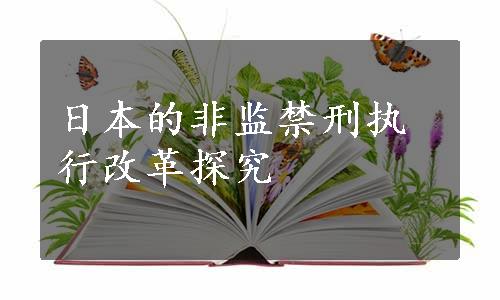 日本的非监禁刑执行改革探究